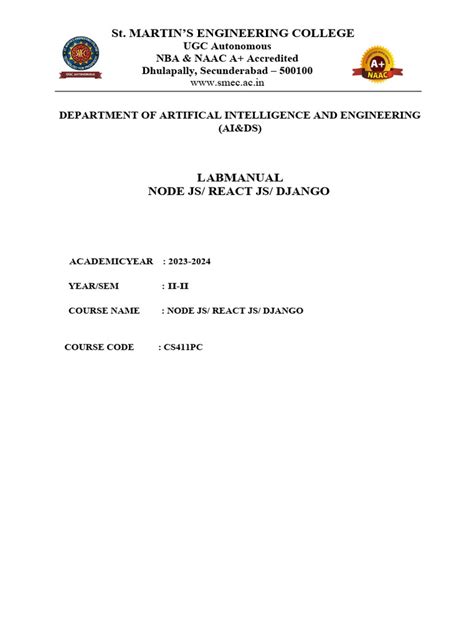 St. MARTIN'S ENGINEERING COLLEGE
UGC Autonomous
NBA & NAAC A+ Accredited
Dhulapally, Secunderabad – 500100
www.smec.ac.in

A+
NAAC

DEPARTMENT OF ARTIFICAL INTELLIGENCE AND ENGINEERING
(AI&DS)

LABMANUAL
NODE JS/ REACT JS/ DJANGO

ACADEMICYEAR : 2023-2024

YEAR/SEM : II-II

COURSE NAME : NODE JS/ REACT JS/ DJANGO

COURSE CODE : CS411PC